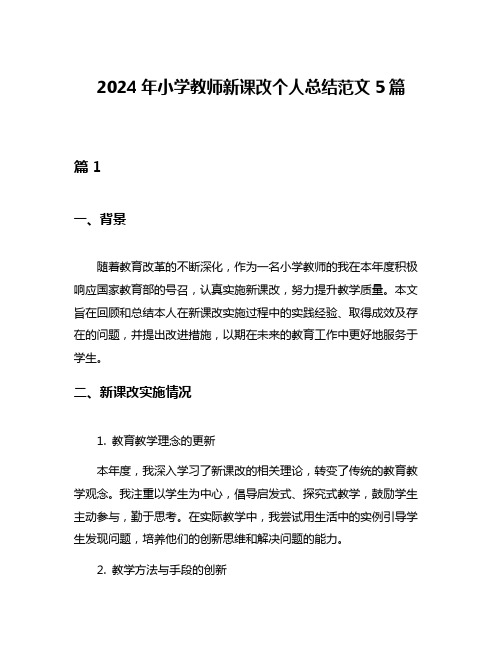 2024 年小学教师新课改个人总结范文 5 篇

篇 1

一、背景

随着教育改革的不断深化，作为一名小学教师的我在本年度积极响应国家教育部的号召，认真实施新课改，努力提升教学质量。本文旨在回顾和总结本人在新课改实施过程中的实践经验、取得成效及存在的问题，并提出改进措施，以期在未来的教育工作中更好地服务于学生。

二、新课改实施情况

1. 教育教学理念的更新

本年度，我深入学习了新课改的相关理论，转变了传统的教育教学观念。我注重以学生为中心，倡导启发式、探究式教学，鼓励学生主动参与，勤于思考。在实际教学中，我尝试用生活中的实例引导学生发现问题，培养他们的创新思维和解决问题的能力。

2. 教学方法与手段的创新